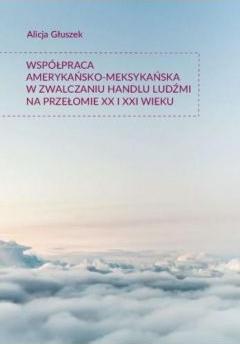 Alicja Głuszek

WSPÓŁPRACA AMERYKAŃSKO-MEKSYKAŃSKA W ZWALCZANIU HANDLU LUDŹMI NA PRZEŁOMIE XX I XXI WIEKU